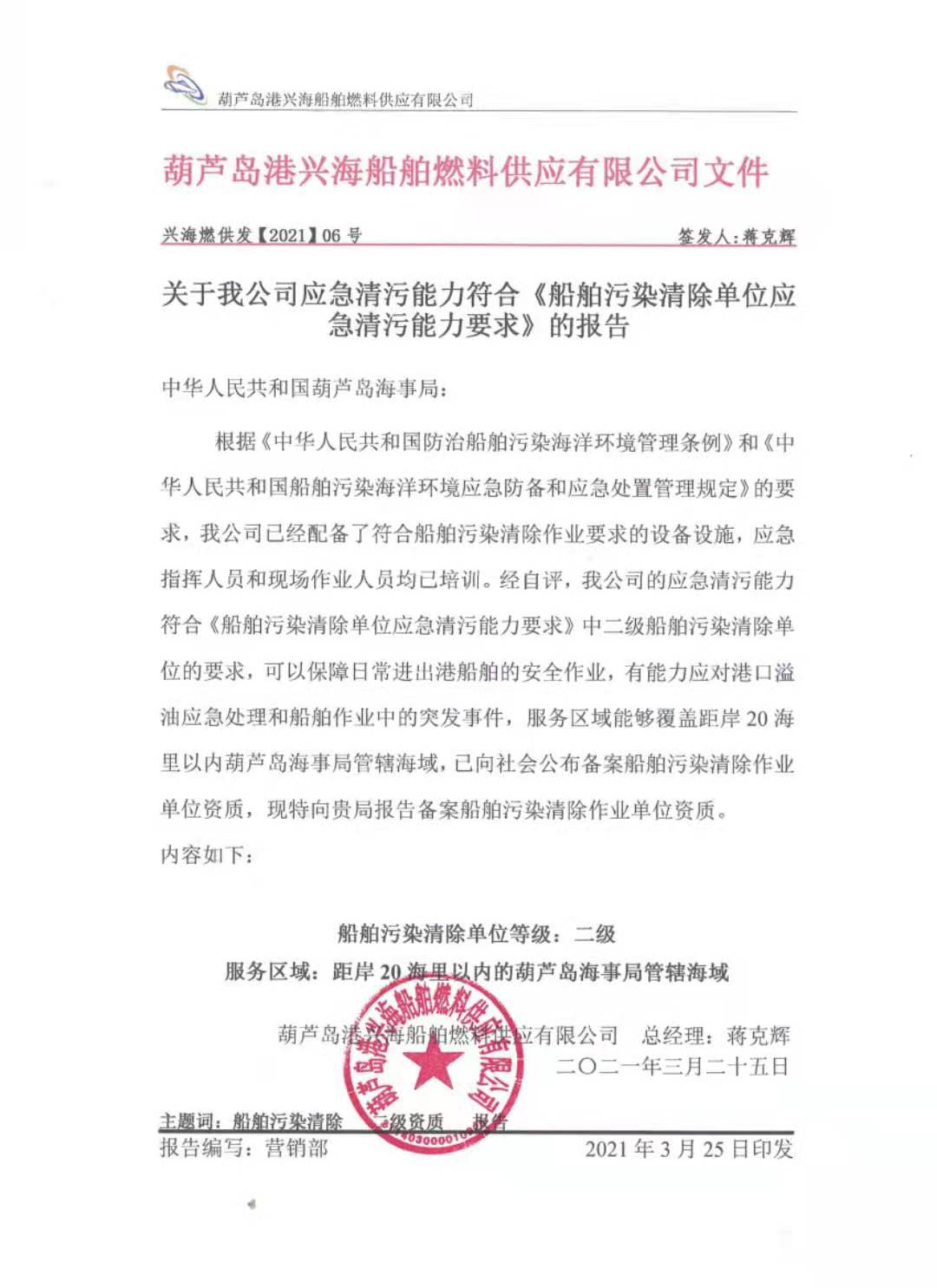 葫芦岛港兴海船舶燃料供应有限公司

葫芦岛港兴海船舶燃料供应有限公司文件

兴海燃供发【2021】06 号　　签发人：蒋克辉

关于我公司应急清污能力符合《船舶污染清除单位应急清污能力要求》的报告

中华人民共和国葫芦岛海事局：

根据《中华人民共和国防治船舶污染海洋环境管理条例》和《中华人民共和国船舶污染海洋环境应急防备和应急处置管理规定》的要求，我公司已经配备了符合船舶污染清除作业要求的设备设施，应急指挥人员和现场作业人员均已培训。经自评，我公司的应急清污能力符合《船舶污染清除单位应急清污能力要求》中二级船舶污染清除单位的要求，可以保障日常进出港船舶的安全作业，有能力应对港口溢油应急处理和船舶作业中的突发事件，服务区域能够覆盖距岸 20 海里以内葫芦岛海事局管辖海域，已向社会公布备案船舶污染清除作业单位资质，现特向贵局报告备案船舶污染清除作业单位资质。

内容如下：

船舶污染清除单位等级：二级

服务区域：距岸 20 海里以内的葫芦岛海事局管辖海域

葫芦岛港兴海船舶燃料供应有限公司　总经理：蒋克辉

二〇二一年三月二十五日

葫芦岛港兴海船舶燃料供应有限公司

主题词：船舶污染清除　二级资质　报告

报告编写：营销部　　2021 年 3 月 25 日印发